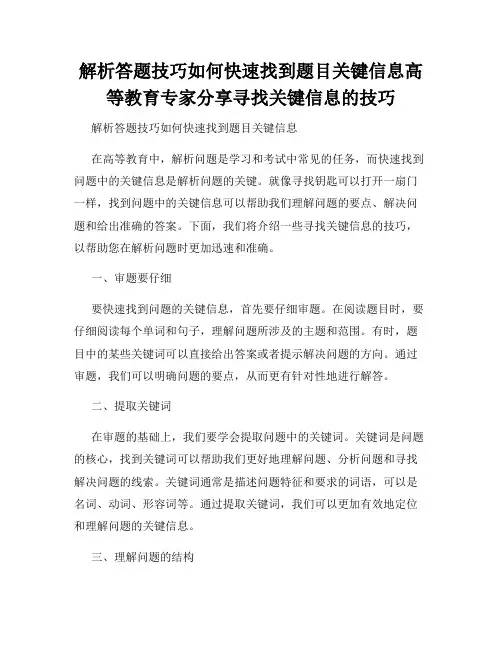 解析答题技巧如何快速找到题目关键信息高等教育专家分享寻找关键信息的技巧

解析答题技巧如何快速找到题目关键信息

在高等教育中，解析问题是学习和考试中常见的任务，而快速找到问题中的关键信息是解析问题的关键。就像寻找钥匙可以打开一扇门一样，找到问题中的关键信息可以帮助我们理解问题的要点、解决问题和给出准确的答案。下面，我们将介绍一些寻找关键信息的技巧，以帮助您在解析问题时更加迅速和准确。

一、审题要仔细

要快速找到问题的关键信息，首先要仔细审题。在阅读题目时，要仔细阅读每个单词和句子，理解问题所涉及的主题和范围。有时，题目中的某些关键词可以直接给出答案或者提示解决问题的方向。通过审题，我们可以明确问题的要点，从而更有针对性地进行解答。

二、提取关键词

在审题的基础上，我们要学会提取问题中的关键词。关键词是问题的核心，找到关键词可以帮助我们更好地理解问题、分析问题和寻找解决问题的线索。关键词通常是描述问题特征和要求的词语，可以是名词、动词、形容词等。通过提取关键词，我们可以更加有效地定位和理解问题的关键信息。

三、理解问题的结构